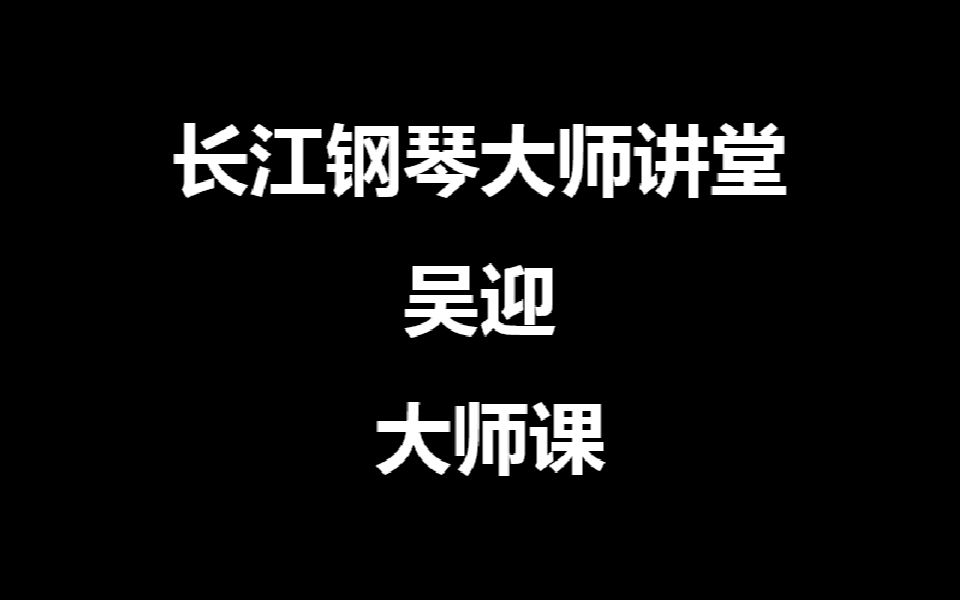 长江钢琴大师讲堂

吴迎

大师课